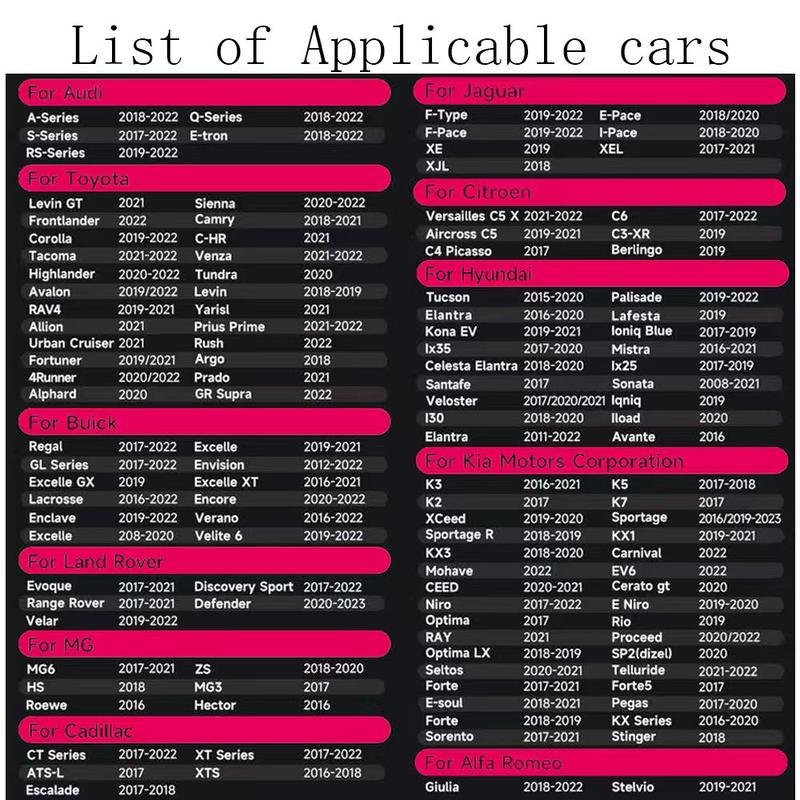 List of Applicable cars

For Audi

| | | | |
|---|---|---|---|
| A-Series | 2018-2022 | Q-Series | 2018-2022 |
| S-Series | 2017-2022 | E-tron | 2018-2022 |
| RS-Series | 2019-2022 | | |

For Toyota

| | | | |
|---|---|---|---|
| Levin GT | 2021 | Sienna | 2020-2022 |
| Frontlander | 2022 | Camry | 2018-2021 |
| Corolla | 2019-2022 | C-HR | 2021 |
| Tacoma | 2021-2022 | Venza | 2021-2022 |
| Highlander | 2020-2022 | Tundra | 2020 |
| Avalon | 2019/2022 | Levin | 2018-2019 |
| RAV4 | 2019-2021 | Yarisl | 2021 |
| Allion | 2021 | Prius Prime | 2021-2022 |
| Urban Cruiser | 2021 | Rush | 2022 |
| Fortuner | 2019/2021 | Argo | 2018 |
| 4Runner | 2020/2022 | Prado | 2021 |
| Alphard | 2020 | GR Supra | 2022 |

For Buick

| | | | |
|---|---|---|---|
| Regal | 2017-2022 | Excelle | 2019-2021 |
| GL Series | 2017-2022 | Envision | 2012-2022 |
| Excelle GX | 2019 | Excelle XT | 2016-2021 |
| Lacrosse | 2016-2022 | Encore | 2020-2022 |
| Enclave | 2019-2022 | Verano | 2016-2022 |
| Excelle | 208-2020 | Velite 6 | 2019-2022 |

For Land Rover

| | | | |
|---|---|---|---|
| Evoque | 2017-2021 | Discovery Sport | 2017-2022 |
| Range Rover | 2017-2021 | Defender | 2020-2023 |
| Velar | 2019-2022 | | |

For MG

| | | | |
|---|---|---|---|
| MG6 | 2017-2021 | ZS | 2018-2020 |
| HS | 2018 | MG3 | 2017 |
| Roewe | 2016 | Hector | 2016 |

For Cadillac

| | | | |
|---|---|---|---|
| CT Series | 2017-2022 | XT Series | 2017-2022 |
| ATS-L | 2017 | XTS | 2016-2018 |
| Escalade | 2017-2018 | | |

For Jaguar

| | | | |
|---|---|---|---|
| F-Type | 2019-2022 | E-Pace | 2018/2020 |
| F-Pace | 2019-2022 | I-Pace | 2018-2020 |
| XE | 2019 | XEL | 2017-2021 |
| XJL | 2018 | | |

For Citroen

| | | | |
|---|---|---|---|
| Versailles C5 X | 2021-2022 | C6 | 2017-2022 |
| Aircross C5 | 2019-2021 | C3-XR | 2019 |
| C4 Picasso | 2017 | Berlingo | 2019 |

For Hyundai

| | | | |
|---|---|---|---|
| Tucson | 2015-2020 | Palisade | 2019-2022 |
| Elantra | 2016-2020 | Lafesta | 2019 |
| Kona EV | 2019-2021 | Ioniq Blue | 2017-2019 |
| Ix35 | 2017-2020 | Mistra | 2016-2021 |
| Celesta Elantra | 2018-2020 | Ix25 | 2017-2019 |
| Santafe | 2017 | Sonata | 2008-2021 |
| Veloster | 2017/2020/2021 | Iqniq | 2019 |
| I30 | 2018-2020 | Iload | 2020 |
| Elantra | 2011-2022 | Avante | 2016 |

For Kia Motors Corporation

| | | | |
|---|---|---|---|
| K3 | 2016-2021 | K5 | 2017-2018 |
| K2 | 2017 | K7 | 2017 |
| XCeed | 2019-2020 | Sportage | 2016/2019-2023 |
| Sportage R | 2018-2019 | KX1 | 2019-2021 |
| KX3 | 2018-2020 | Carnival | 2022 |
| Mohave | 2022 | EV6 | 2022 |
| CEED | 2020-2021 | Cerato gt | 2020 |
| Niro | 2017-2022 | E Niro | 2019-2020 |
| Optima | 2017 | Rio | 2019 |
| RAY | 2021 | Proceed | 2020/2022 |
| Optima LX | 2018-2019 | SP2(dizel) | 2020 |
| Seltos | 2020-2021 | Telluride | 2021-2022 |
| Forte | 2017-2021 | Forte5 | 2017 |
| E-soul | 2018-2021 | Pegas | 2017-2020 |
| Forte | 2018-2019 | KX Series | 2016-2020 |
| Sorento | 2017-2021 | Stinger | 2018 |

For Alfa Romeo

| | | | |
|---|---|---|---|
| Giulia | 2018-2022 | Stelvio | 2019-2021 |